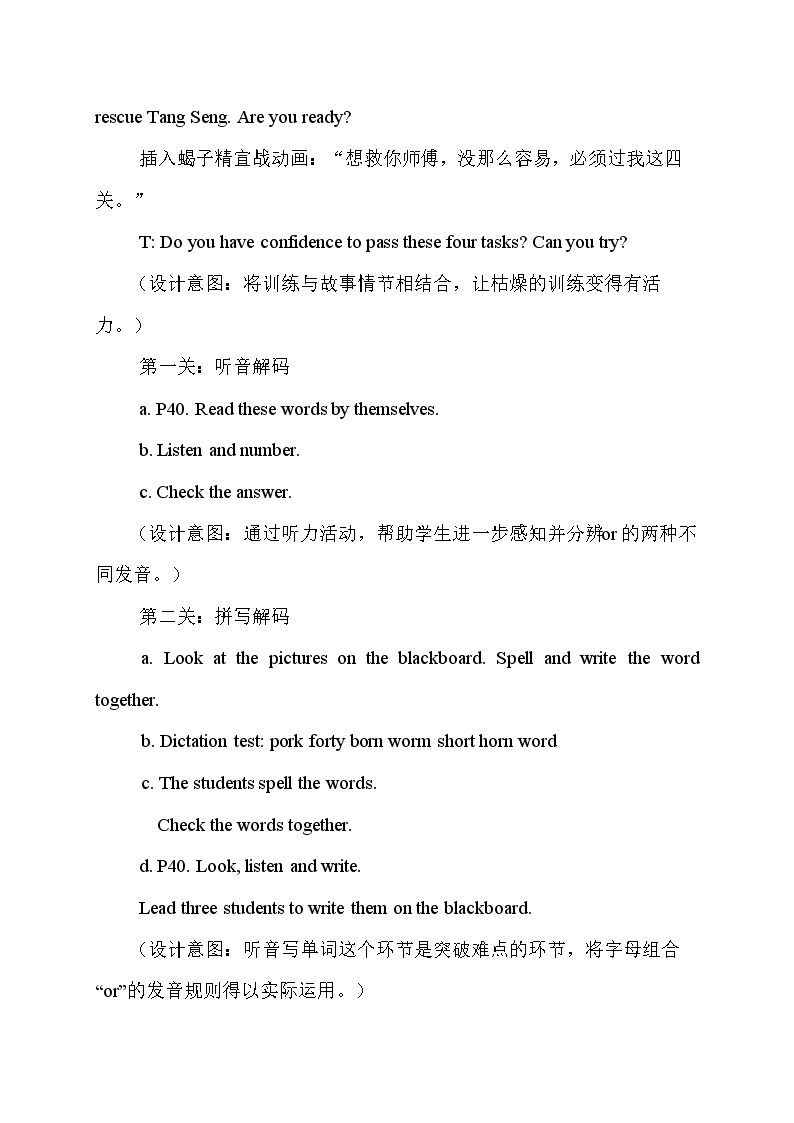 rescue Tang Seng. Are you ready?

插入蝎子精宣战动画：“想救你师傅，没那么容易，必须过我这四关。”

T: Do you have confidence to pass these four tasks? Can you try?

（设计意图：将训练与故事情节相结合，让枯燥的训练变得有活力。）

第一关：听音解码

a. P40. Read these words by themselves.

b. Listen and number.

c. Check the answer.

（设计意图：通过听力活动，帮助学生进一步感知并分辨or的两种不同发音。）

第二关：拼写解码

a. Look at the pictures on the blackboard. Spell and write the word together.

b. Dictation test: pork forty born worm short horn word

c. The students spell the words.

Check the words together.

d. P40. Look, listen and write.

Lead three students to write them on the blackboard.

（设计意图：听音写单词这个环节是突破难点的环节，将字母组合“or”的发音规则得以实际运用。）